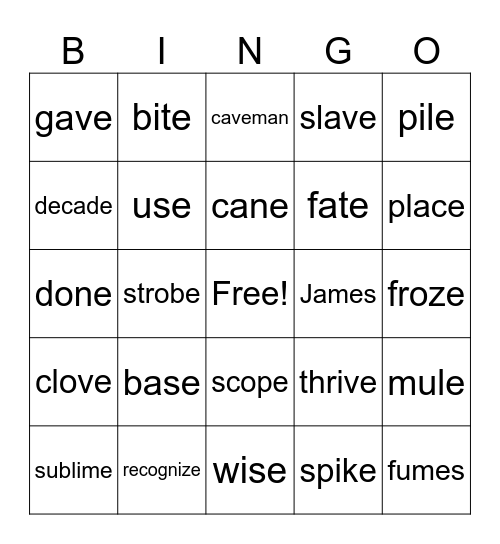 | B | I | N | G | O |
|---|---|---|---|---|
| gave | bite | caveman | slave | pile |
| decade | use | cane | fate | place |
| done | strobe | Free! | James | froze |
| clove | base | scope | thrive | mule |
| sublime | recognize | wise | spike | fumes |